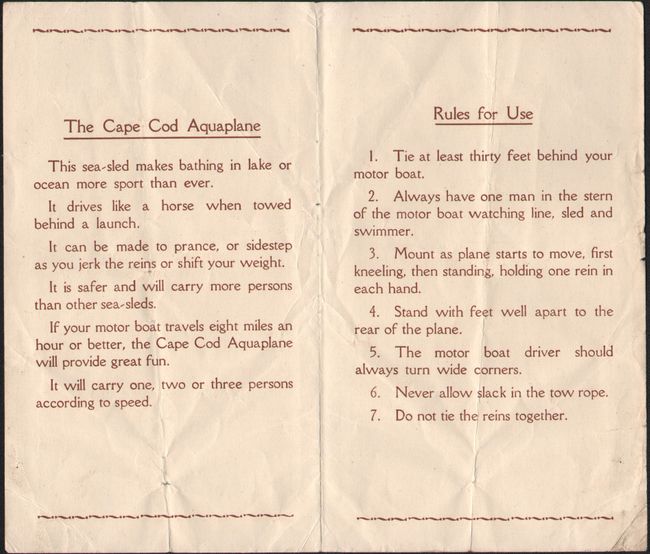 The Cape Cod Aquaplane

This sea-sled makes bathing in lake or ocean more sport than ever.

It drives like a horse when towed behind a launch.

It can be made to prance, or sidestep as you jerk the reins or shift your weight.

It is safer and will carry more persons than other sea-sleds.

If your motor boat travels eight miles an hour or better, the Cape Cod Aquaplane will provide great fun.

It will carry one, two or three persons according to speed.

Rules for Use

1. Tie at least thirty feet behind your motor boat.

2. Always have one man in the stern of the motor boat watching line, sled and swimmer.

3. Mount as plane starts to move, first kneeling, then standing, holding one rein in each hand.

4. Stand with feet well apart to the rear of the plane.

5. The motor boat driver should always turn wide corners.

6. Never allow slack in the tow rope.

7. Do not tie the reins together.